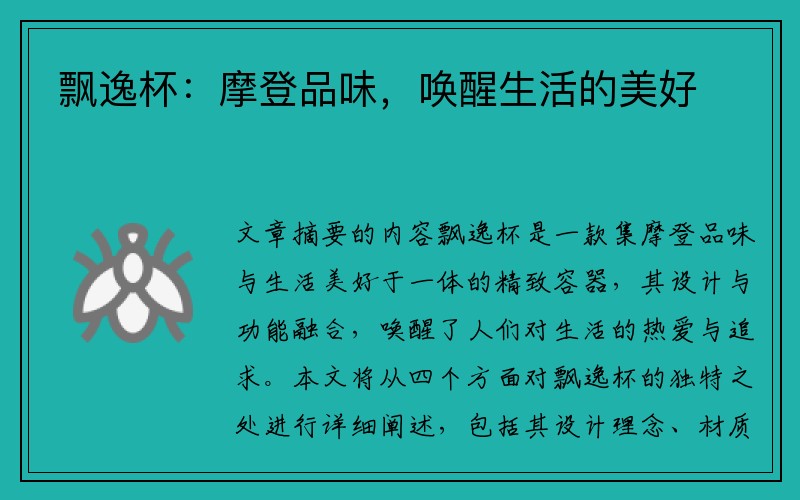 飘逸杯：摩登品味，唤醒生活的美好

文章摘要的内容飘逸杯是一款集摩登品味与生活美好于一体的精致容器，其设计与功能融合，唤醒了人们对生活的热爱与追求。本文将从四个方面对飘逸杯的独特之处进行详细阐述，包括其设计理念、材质